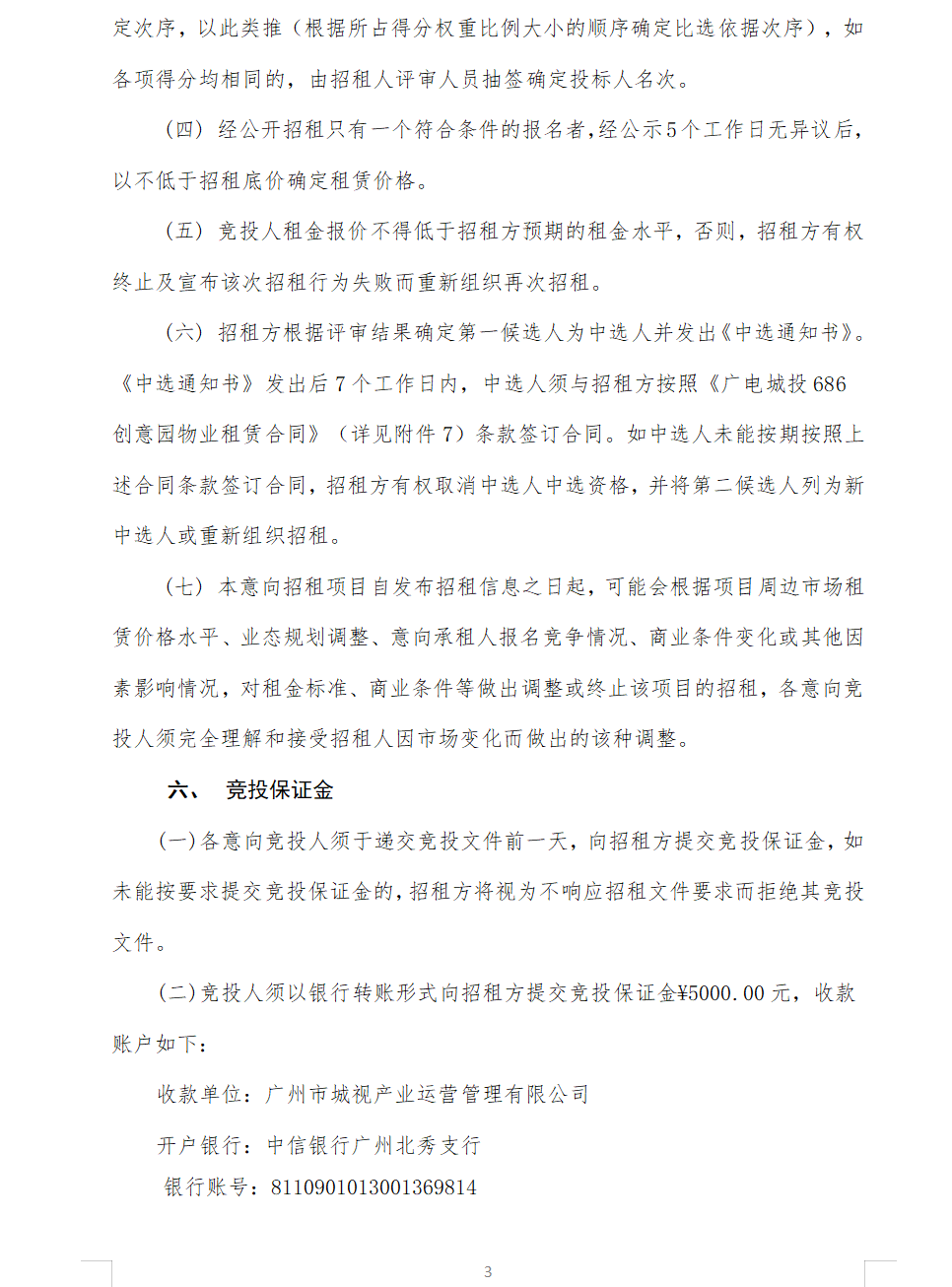 定次序，以此类推（根据所占得分权重比例大小的顺序确定比选依据次序），如各项得分均相同的，由招租人评审人员抽签确定投标人名次。

（四）经公开招租只有一个符合条件的报名者，经公示5个工作日无异议后，以不低于招租底价确定租赁价格。

（五）竞投人租金报价不得低于招租方预期的租金水平，否则，招租方有权终止及宣布该次招租行为失败而重新组织再次招租。

（六）招租方根据评审结果确定第一候选人为中选人并发出《中选通知书》。《中选通知书》发出后7个工作日内，中选人须与招租方按照《广电城投686创意园物业租赁合同》（详见附件7）条款签订合同。如中选人未能按期按照上述合同条款签订合同，招租方有权取消中选人中选资格，并将第二候选人列为新中选人或重新组织招租。

（七）本意向招租项目自发布招租信息之日起，可能会根据项目周边市场租赁价格水平、业态规划调整、意向承租人报名竞争情况、商业条件变化或其他因素影响情况，对租金标准、商业条件等做出调整或终止该项目的招租，各意向竞投人须完全理解和接受招租人因市场变化而做出的该种调整。

六、 竞投保证金

（一）各意向竞投人须于递交竞投文件前一天，向招租方提交竞投保证金，如未能按要求提交竞投保证金的，招租方将视为不响应招租文件要求而拒绝其竞投文件。

（二）竞投人须以银行转账形式向招租方提交竞投保证金¥5000.00元，收款账户如下：

收款单位：广州市城视产业运营管理有限公司

开户银行：中信银行广州北秀支行

银行账号：8110901013001369814

3